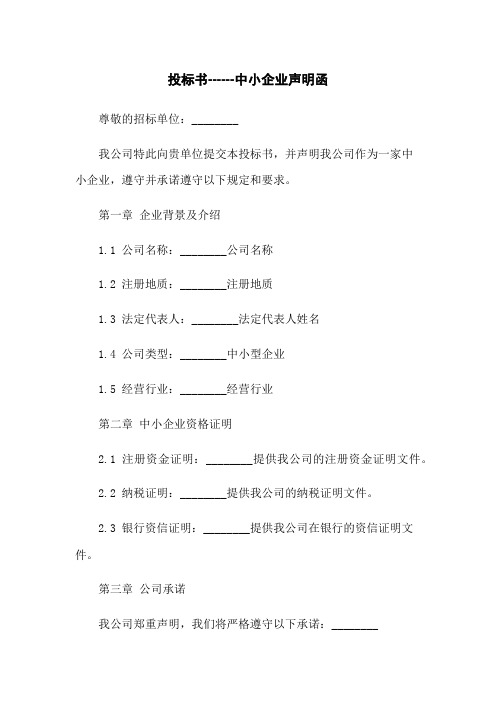 投标书------中小企业声明函

尊敬的招标单位：________

我公司特此向贵单位提交本投标书，并声明我公司作为一家中小企业，遵守并承诺遵守以下规定和要求。

第一章 企业背景及介绍

1.1 公司名称：________公司名称

1.2 注册地质：________注册地质

1.3 法定代表人：________法定代表人姓名

1.4 公司类型：________中小型企业

1.5 经营行业：________经营行业

第二章 中小企业资格证明

2.1 注册资金证明：________提供我公司的注册资金证明文件。

2.2 纳税证明：________提供我公司的纳税证明文件。

2.3 银行资信证明：________提供我公司在银行的资信证明文件。

第三章 公司承诺

我公司郑重声明，我们将严格遵守以下承诺：________